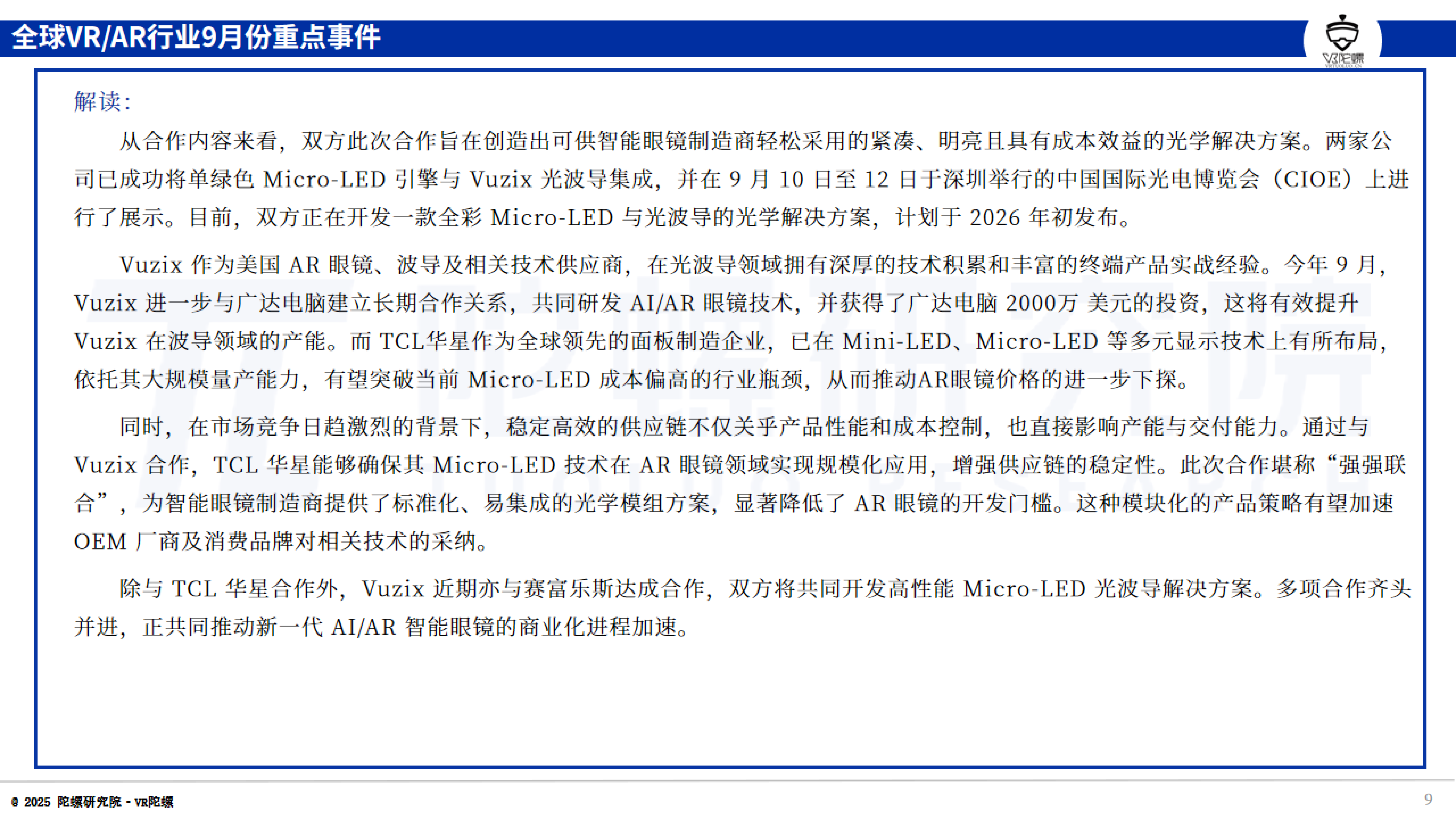 全球VR/AR行业9月份重点事件

VR陀螺

解读：

从合作内容来看，双方此次合作旨在创造出可供智能眼镜制造商轻松采用的紧凑、明亮且具有成本效益的光学解决方案。两家公司已成功将单绿色 Micro-LED 引擎与 Vuzix 光波导集成，并在 9 月 10 日至 12 日于深圳举行的中国国际光电博览会（CIOE）上进行了展示。目前，双方正在开发一款全彩 Micro-LED 与光波导的光学解决方案，计划于 2026 年初发布。

Vuzix 作为美国 AR 眼镜、波导及相关技术供应商，在光波导领域拥有深厚的技术积累和丰富的终端产品实战经验。今年 9 月，Vuzix 进一步与广达电脑建立长期合作关系，共同研发 AI/AR 眼镜技术，并获得了广达电脑 2000万 美元的投资，这将有效提升 Vuzix 在波导领域的产能。而 TCL华星作为全球领先的面板制造企业，已在 Mini-LED、Micro-LED 等多元显示技术上有所布局，依托其大规模量产能力，有望突破当前 Micro-LED 成本偏高的行业瓶颈，从而推动AR眼镜价格的进一步下探。

同时，在市场竞争日趋激烈的背景下，稳定高效的供应链不仅关乎产品性能和成本控制，也直接影响产能与交付能力。通过与 Vuzix 合作，TCL 华星能够确保其 Micro-LED 技术在 AR 眼镜领域实现规模化应用，增强供应链的稳定性。此次合作堪称“强强联合”，为智能眼镜制造商提供了标准化、易集成的光学模组方案，显著降低了 AR 眼镜的开发门槛。这种模块化的产品策略有望加速 OEM 厂商及消费品牌对相关技术的采纳。

除与 TCL 华星合作外，Vuzix 近期亦与赛富乐斯达成合作，双方将共同开发高性能 Micro-LED 光波导解决方案。多项合作齐头并进，正共同推动新一代 AI/AR 智能眼镜的商业化进程加速。

© 2025 陀螺研究院 - VR陀螺

9